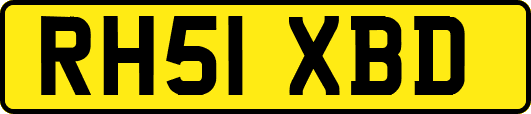 RH51 XBD